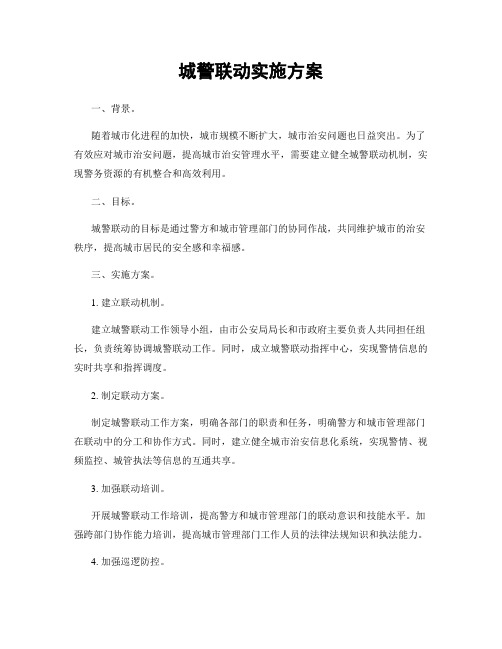 城警联动实施方案

一、背景。

随着城市化进程的加快，城市规模不断扩大，城市治安问题也日益突出。为了有效应对城市治安问题，提高城市治安管理水平，需要建立健全城警联动机制，实现警务资源的有机整合和高效利用。

二、目标。

城警联动的目标是通过警方和城市管理部门的协同作战，共同维护城市的治安秩序，提高城市居民的安全感和幸福感。

三、实施方案。

1. 建立联动机制。

建立城警联动工作领导小组，由市公安局局长和市政府主要负责人共同担任组长，负责统筹协调城警联动工作。同时，成立城警联动指挥中心，实现警情信息的实时共享和指挥调度。

2. 制定联动方案。

制定城警联动工作方案，明确各部门的职责和任务，明确警方和城市管理部门在联动中的分工和协作方式。同时，建立健全城市治安信息化系统，实现警情、视频监控、城管执法等信息的互通共享。

3. 加强联动培训。

开展城警联动工作培训，提高警方和城市管理部门的联动意识和技能水平。加强跨部门协作能力培训，提高城市管理部门工作人员的法律法规知识和执法能力。

4. 加强巡逻防控。